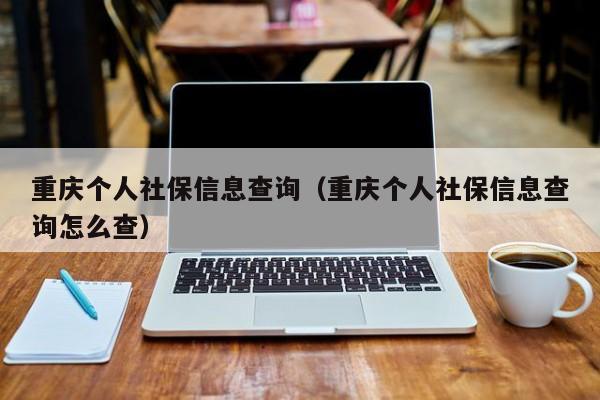 重庆个人社保信息查询（重庆个人社保信息查询怎么查）